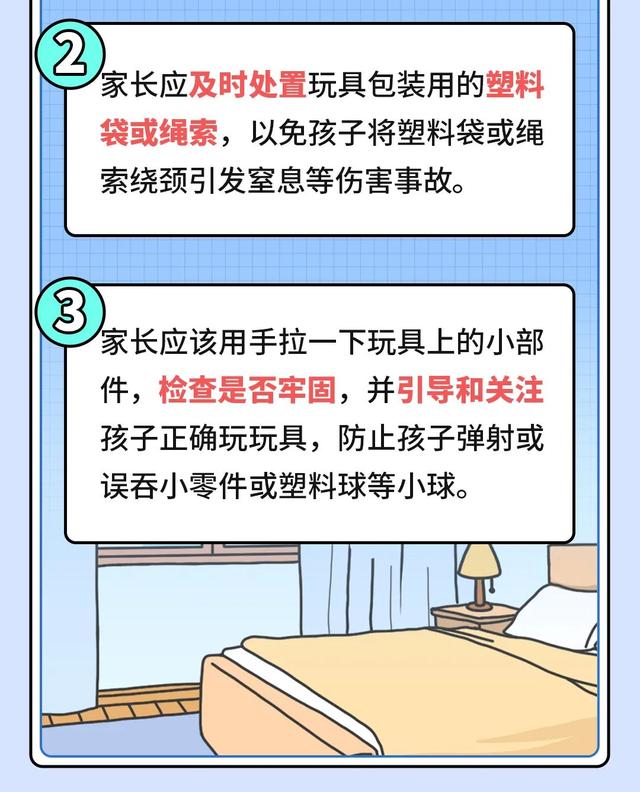 2

家长应及时处置玩具包装用的塑料袋或绳索，以免孩子将塑料袋或绳索绕颈引发窒息等伤害事故。

3

家长应该用手拉一下玩具上的小部件，检查是否牢固，并引导和关注孩子正确玩玩具，防止孩子弹射或误吞小零件或塑料球等小球。